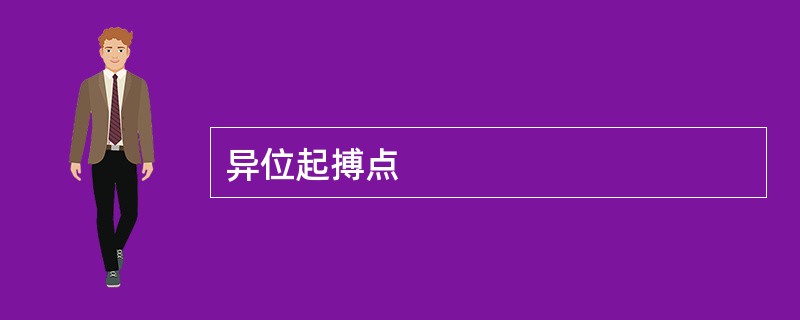 异位起搏点